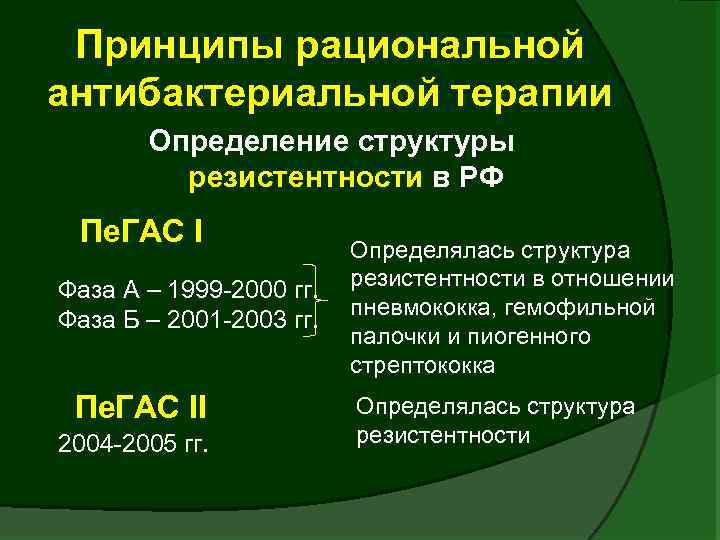 Принципы рациональной антибактериальной терапии

Определение структуры резистентности в РФ

ПеГАС I

Фаза А – 1999-2000 гг.
Фаза Б – 2001-2003 гг.

Определялась структура резистентности в отношении пневмококка, гемофильной палочки и пиогенного стрептококка

ПеГАС II
2004-2005 гг.

Определялась структура резистентности